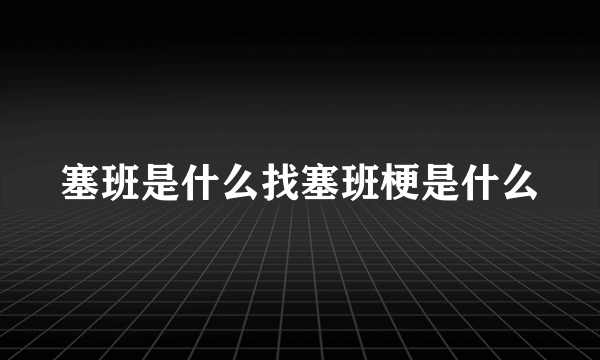 塞班是什么找塞班梗是什么